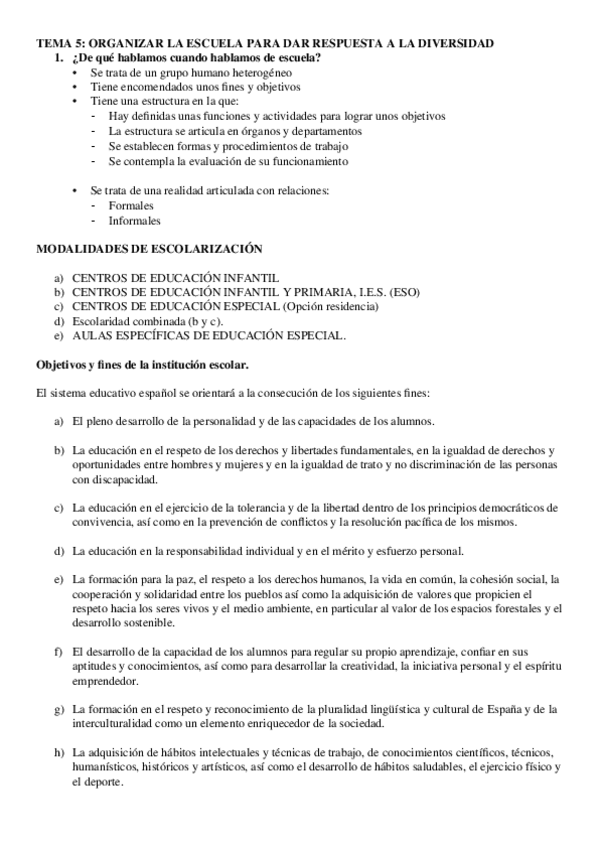 TEMA 5: ORGANIZAR LA ESCUELA PARA DAR RESPUESTA A LA DIVERSIDAD
1. ¿De qué hablamos cuando hablamos de escuela?
• Se trata de un grupo humano heterogéneo
• Tiene encomendados unos fines y objetivos
• Tiene una estructura en la que:
- Hay definidas unas funciones y actividades para lograr unos objetivos
- La estructura se articula en órganos y departamentos
- Se establecen formas y procedimientos de trabajo
- Se contempla la evaluación de su funcionamiento

• Se trata de una realidad articulada con relaciones:
- Formales
- Informales

MODALIDADES DE ESCOLARIZACIÓN

a) CENTROS DE EDUCACIÓN INFANTIL
b) CENTROS DE EDUCACIÓN INFANTIL Y PRIMARIA, I.E.S. (ESO)
c) CENTROS DE EDUCACIÓN ESPECIAL (Opción residencia)
d) Escolaridad combinada (b y c).
e) AULAS ESPECÍFICAS DE EDUCACIÓN ESPECIAL.

Objetivos y fines de la institución escolar.

El sistema educativo español se orientará a la consecución de los siguientes fines:

a) El pleno desarrollo de la personalidad y de las capacidades de los alumnos.

b) La educación en el respeto de los derechos y libertades fundamentales, en la igualdad de derechos y oportunidades entre hombres y mujeres y en la igualdad de trato y no discriminación de las personas con discapacidad.

c) La educación en el ejercicio de la tolerancia y de la libertad dentro de los principios democráticos de convivencia, así como en la prevención de conflictos y la resolución pacífica de los mismos.

d) La educación en la responsabilidad individual y en el mérito y esfuerzo personal.

e) La formación para la paz, el respeto a los derechos humanos, la vida en común, la cohesión social, la cooperación y solidaridad entre los pueblos así como la adquisición de valores que propicien el respeto hacia los seres vivos y el medio ambiente, en particular al valor de los espacios forestales y el desarrollo sostenible.

f) El desarrollo de la capacidad de los alumnos para regular su propio aprendizaje, confiar en sus aptitudes y conocimientos, así como para desarrollar la creatividad, la iniciativa personal y el espíritu emprendedor.

g) La formación en el respeto y reconocimiento de la pluralidad lingüística y cultural de España y de la interculturalidad como un elemento enriquecedor de la sociedad.

h) La adquisición de hábitos intelectuales y técnicas de trabajo, de conocimientos científicos, técnicos, humanísticos, históricos y artísticos, así como el desarrollo de hábitos saludables, el ejercicio físico y el deporte.